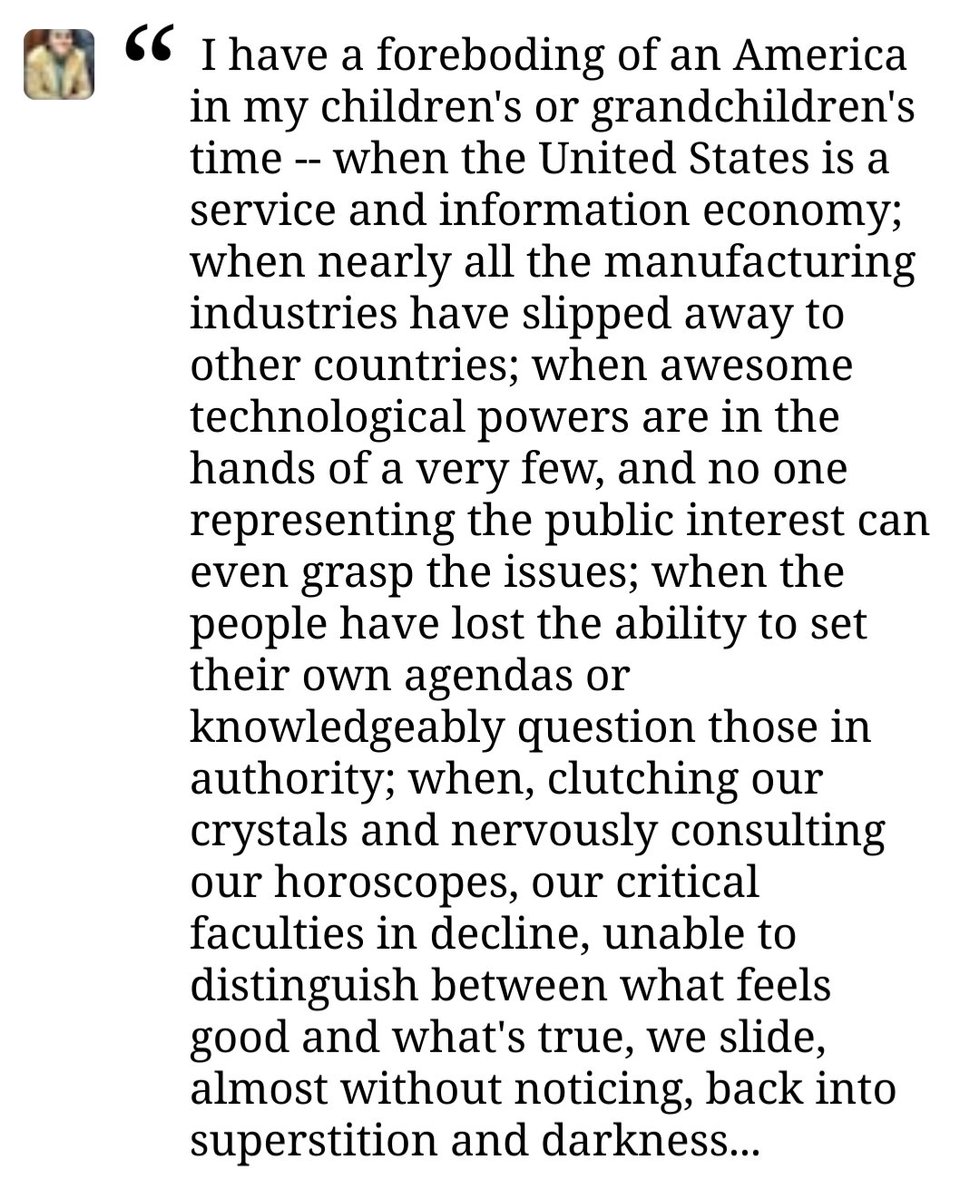 “ I have a foreboding of an America in my children's or grandchildren's time -- when the United States is a service and information economy; when nearly all the manufacturing industries have slipped away to other countries; when awesome technological powers are in the hands of a very few, and no one representing the public interest can even grasp the issues; when the people have lost the ability to set their own agendas or knowledgeably question those in authority; when, clutching our crystals and nervously consulting our horoscopes, our critical faculties in decline, unable to distinguish between what feels good and what's true, we slide, almost without noticing, back into superstition and darkness...